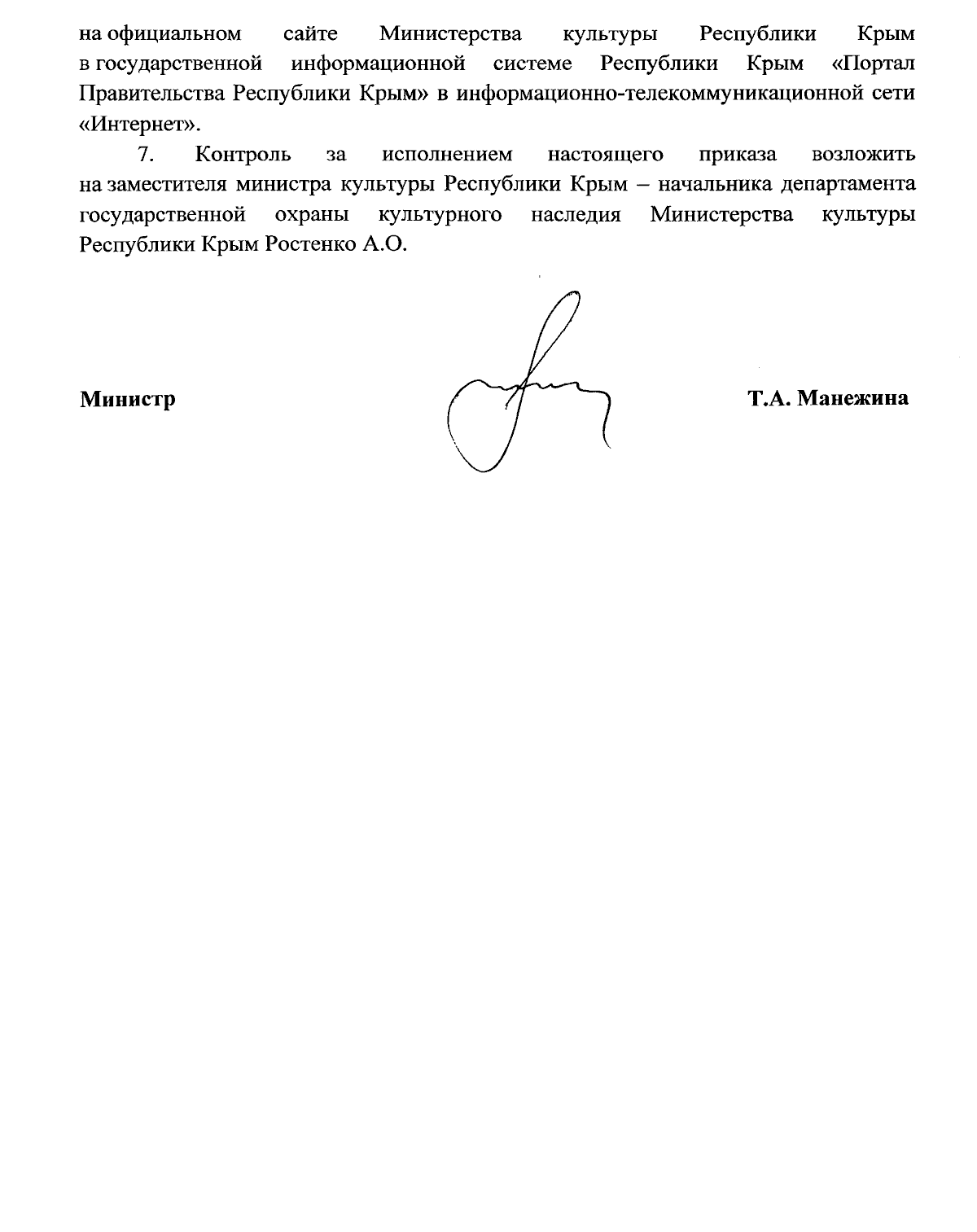 на официальном сайте Министерства культуры Республики Крым в государственной информационной системе Республики Крым «Портал Правительства Республики Крым» в информационно-телекоммуникационной сети «Интернет».

7. Контроль за исполнением настоящего приказа возложить на заместителя министра культуры Республики Крым – начальника департамента государственной охраны культурного наследия Министерства культуры Республики Крым Ростенко А.О.

Министр

Т.А. Манежина